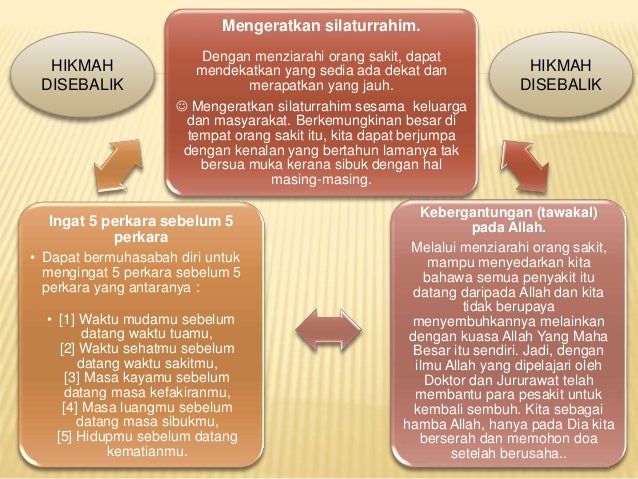 HIKMAH DISEBALIK

Mengeratkan silaturrahim.

Dengan menziarahi orang sakit, dapat mendekatkan yang sedia ada dekat dan merapatkan yang jauh.

☺ Mengeratkan silaturrahim sesama keluarga dan masyarakat. Berkemungkinan besar di tempat orang sakit itu, kita dapat berjumpa dengan kenalan yang bertahun lamanya tak bersua muka kerana sibuk dengan hal masing-masing.

HIKMAH DISEBALIK

Ingat 5 perkara sebelum 5 perkara

• Dapat bermuhasabah diri untuk mengingat 5 perkara sebelum 5 perkara yang antaranya :

• [1] Waktu mudamu sebelum datang waktu tuamu,
[2] Waktu sehatmu sebelum datang waktu sakitmu,
[3] Masa kayamu sebelum datang masa kefakiranmu,
[4] Masa luangmu sebelum datang masa sibukmu,
[5] Hidupmu sebelum datang kematianmu.

Kebergantungan (tawakal) pada Allah.

Melalui menziarahi orang sakit, mampu menyedarkan kita bahawa semua penyakit itu datang daripada Allah dan kita tidak berupaya menyembuhkannya melainkan dengan kuasa Allah Yang Maha Besar itu sendiri. Jadi, dengan ilmu Allah yang dipelajari oleh Doktor dan Jururawat telah membantu para pesakit untuk kembali sembuh. Kita sebagai hamba Allah, hanya pada Dia kita berserah dan memohon doa setelah berusaha..